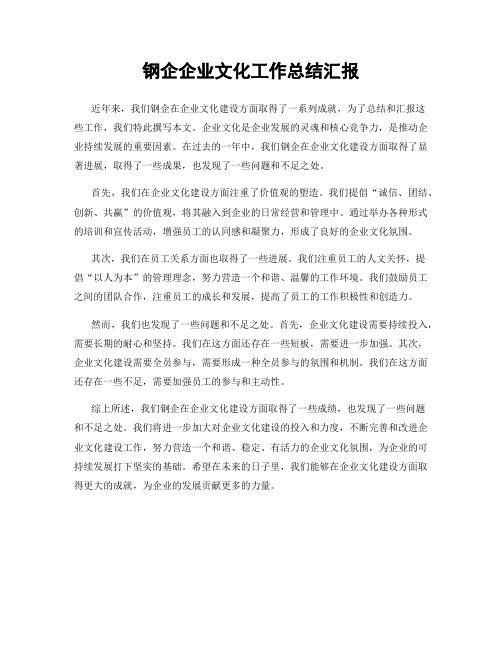 钢企企业文化工作总结汇报

近年来，我们钢企在企业文化建设方面取得了一系列成就，为了总结和汇报这些工作，我们特此撰写本文。企业文化是企业发展的灵魂和核心竞争力，是推动企业持续发展的重要因素。在过去的一年中，我们钢企在企业文化建设方面取得了显著进展，取得了一些成果，也发现了一些问题和不足之处。

首先，我们在企业文化建设方面注重了价值观的塑造。我们提倡“诚信、团结、创新、共赢”的价值观，将其融入到企业的日常经营和管理中。通过举办各种形式的培训和宣传活动，增强员工的认同感和凝聚力，形成了良好的企业文化氛围。

其次，我们在员工关系方面也取得了一些进展。我们注重员工的人文关怀，提倡“以人为本”的管理理念，努力营造一个和谐、温馨的工作环境。我们鼓励员工之间的团队合作，注重员工的成长和发展，提高了员工的工作积极性和创造力。

然而，我们也发现了一些问题和不足之处。首先，企业文化建设需要持续投入，需要长期的耐心和坚持。我们在这方面还存在一些短板，需要进一步加强。其次，企业文化建设需要全员参与，需要形成一种全员参与的氛围和机制。我们在这方面还存在一些不足，需要加强员工的参与和主动性。

综上所述，我们钢企在企业文化建设方面取得了一些成绩，也发现了一些问题和不足之处。我们将进一步加大对企业文化建设的投入和力度，不断完善和改进企业文化建设工作，努力营造一个和谐、稳定、有活力的企业文化氛围，为企业的可持续发展打下坚实的基础。希望在未来的日子里，我们能够在企业文化建设方面取得更大的成就，为企业的发展贡献更多的力量。